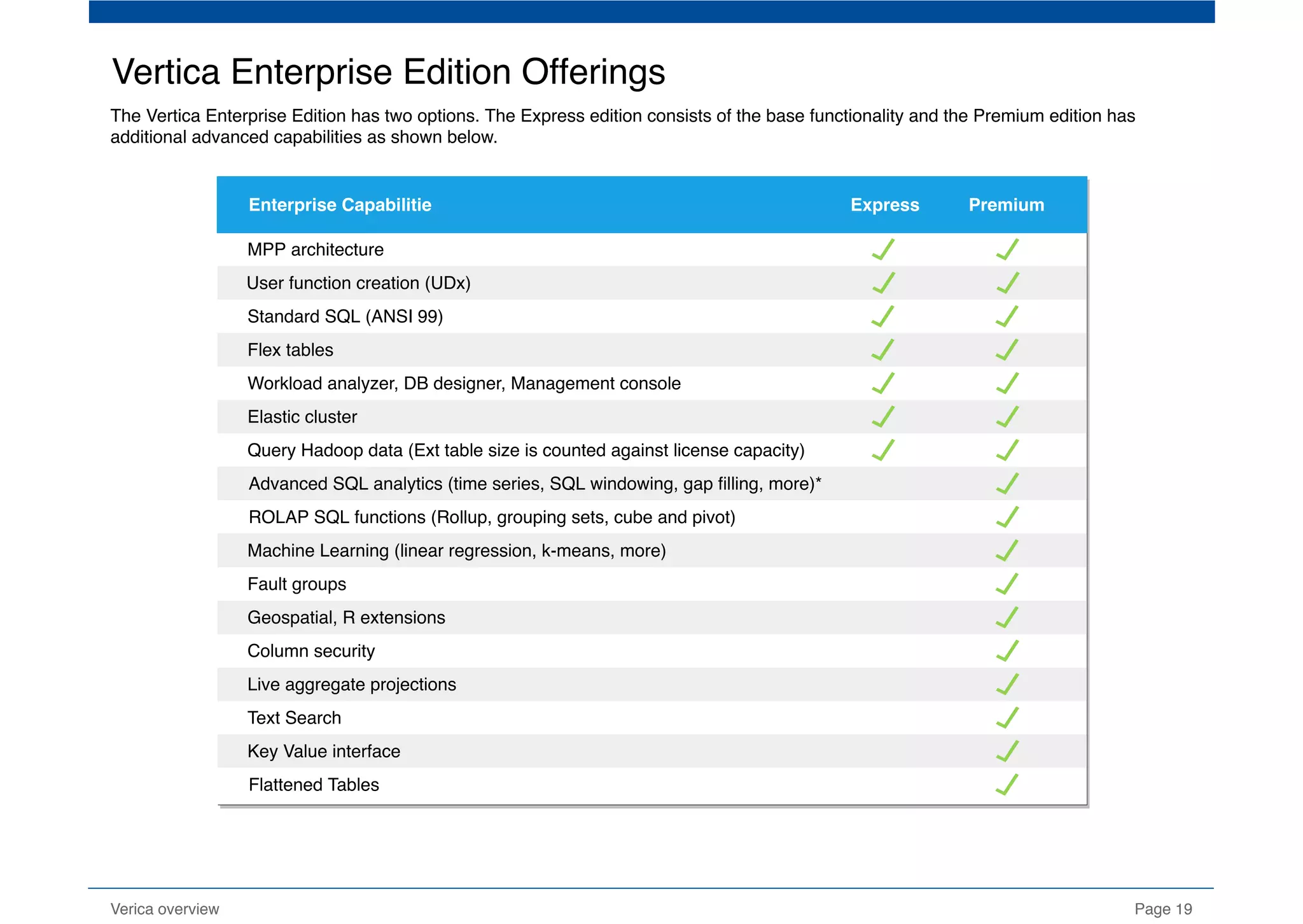 Vertica Enterprise Edition Offerings

The Vertica Enterprise Edition has two options. The Express edition consists of the base functionality and the Premium edition has additional advanced capabilities as shown below.

| Enterprise Capabilitie | Express | Premium |
|---|---|---|
| MPP architecture | ✓ | ✓ |
| User function creation (UDx) | ✓ | ✓ |
| Standard SQL (ANSI 99) | ✓ | ✓ |
| Flex tables | ✓ | ✓ |
| Workload analyzer, DB designer, Management console | ✓ | ✓ |
| Elastic cluster | ✓ | ✓ |
| Query Hadoop data (Ext table size is counted against license capacity) | ✓ | ✓ |
| Advanced SQL analytics (time series, SQL windowing, gap filling, more)* | | ✓ |
| ROLAP SQL functions (Rollup, grouping sets, cube and pivot) | | ✓ |
| Machine Learning (linear regression, k-means, more) | | ✓ |
| Fault groups | | ✓ |
| Geospatial, R extensions | | ✓ |
| Column security | | ✓ |
| Live aggregate projections | | ✓ |
| Text Search | | ✓ |
| Key Value interface | | ✓ |
| Flattened Tables | | ✓ |

Verica overview

Page 19